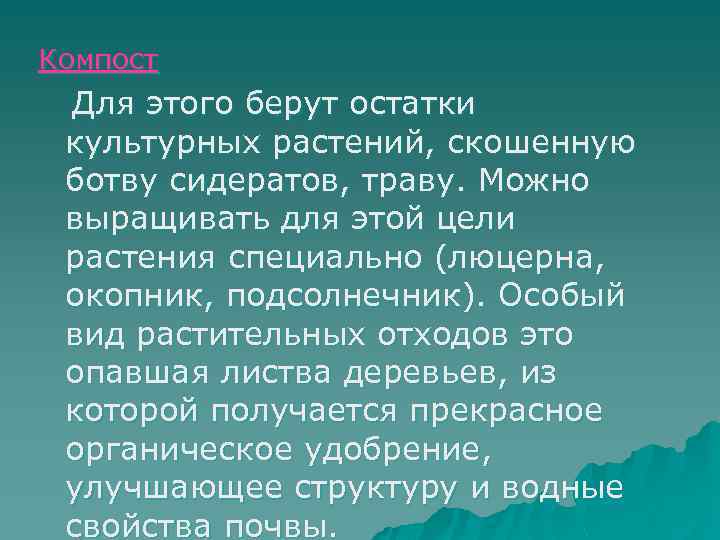 Компост

Для этого берут остатки культурных растений, скошенную ботву сидератов, траву. Можно выращивать для этой цели растения специально (люцерна, окопник, подсолнечник). Особый вид растительных отходов это опавшая листва деревьев, из которой получается прекрасное органическое удобрение, улучшающее структуру и водные свойства почвы.